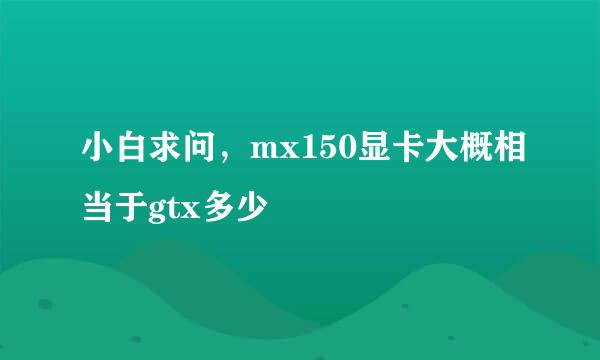 小白求问，mx150显卡大概相当于gtx多少